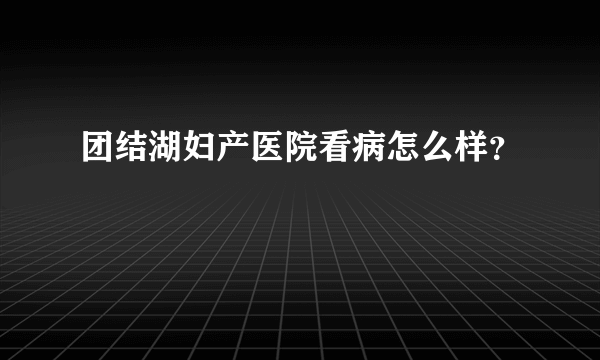 团结湖妇产医院看病怎么样?